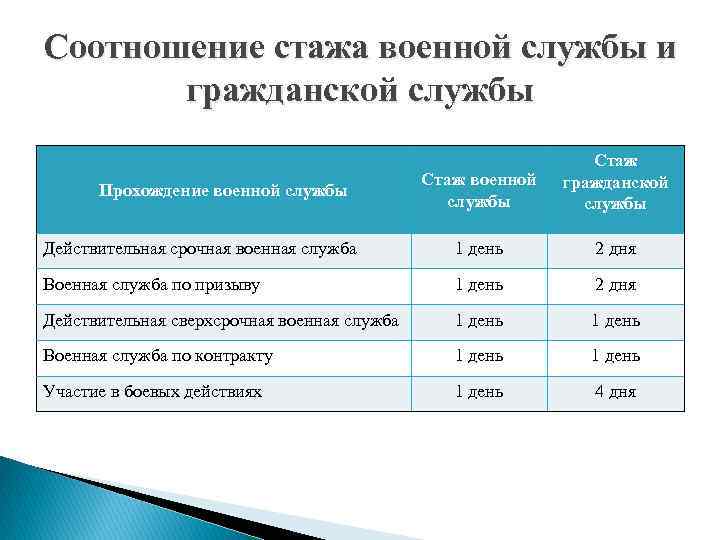 Соотношение стажа военной службы и гражданской службы

| Прохождение военной службы | Стаж военной службы | Стаж гражданской службы |
|---|---|---|
| Действительная срочная военная служба | 1 день | 2 дня |
| Военная служба по призыву | 1 день | 2 дня |
| Действительная сверхсрочная военная служба | 1 день | 1 день |
| Военная служба по контракту | 1 день | 1 день |
| Участие в боевых действиях | 1 день | 4 дня |